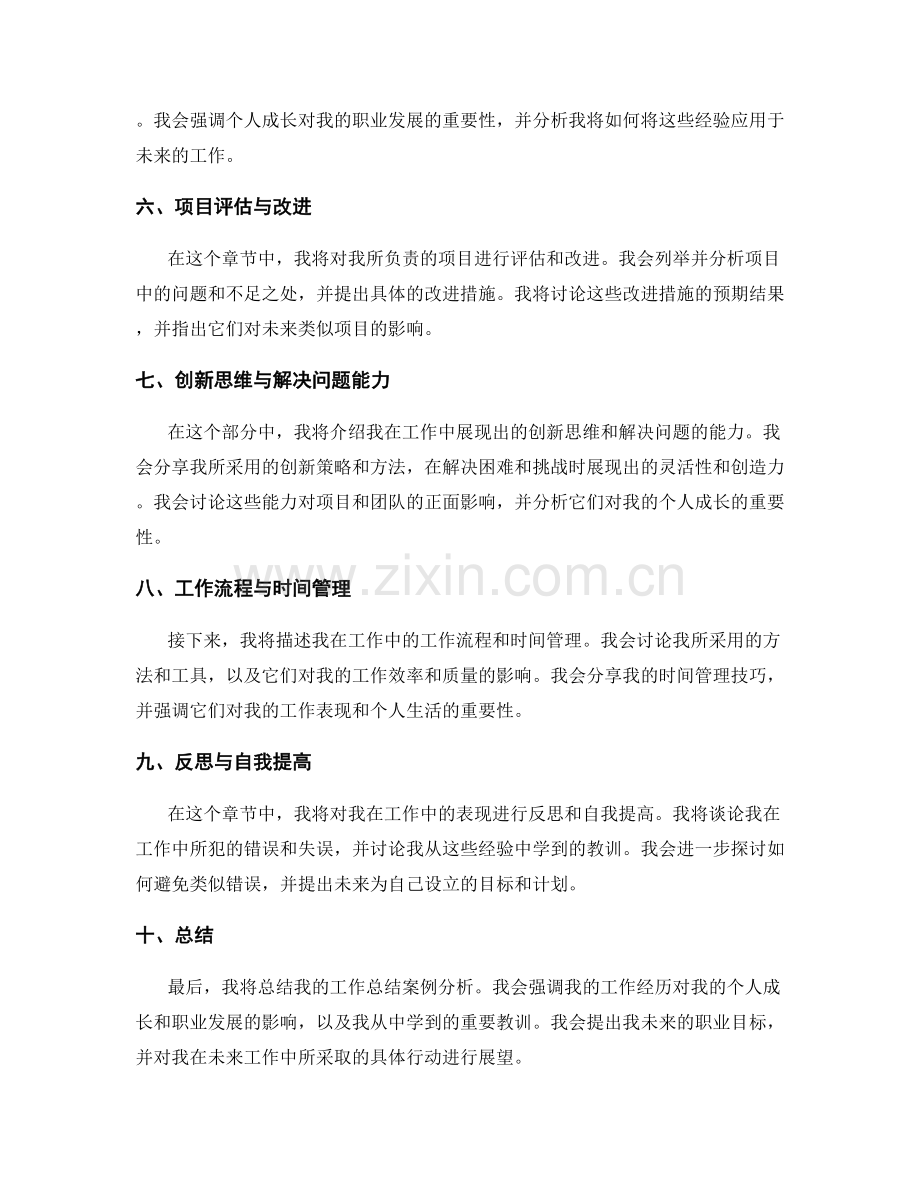 。我会强调个人成长对我的职业发展的重要性，并分析我将如何将这些经验应用于未来的工作。

六、项目评估与改进

在这个章节中，我将对我所负责的项目进行评估和改进。我会列举并分析项目中的问题和不足之处，并提出具体的改进措施。我将讨论这些改进措施的预期结果，并指出它们对未来类似项目的影响。

七、创新思维与解决问题能力

在这个部分中，我将介绍我在工作中展现出的创新思维和解决问题的能力。我会分享我所采用的创新策略和方法，在解决困难和挑战时展现出的灵活性和创造力。我会讨论这些能力对项目和团队的正面影响，并分析它们对我的个人成长的重要性。

八、工作流程与时间管理

接下来，我将描述我在工作中的工作流程和时间管理。我会讨论我所采用的方法和工具，以及它们对我的工作效率和质量的影响。我会分享我的时间管理技巧，并强调它们对我的工作表现和个人生活的重要性。

九、反思与自我提高

在这个章节中，我将对我在工作中的表现进行反思和自我提高。我将谈论我在工作中所犯的错误和失误，并讨论我从这些经验中学到的教训。我会进一步探讨如何避免类似错误，并提出未来为自己设立的目标和计划。

十、总结

最后，我将总结我的工作总结案例分析。我会强调我的工作经历对我的个人成长和职业发展的影响，以及我从中学到的重要教训。我会提出我未来的职业目标，并对我在未来工作中所采取的具体行动进行展望。

www.zixin.com.cn